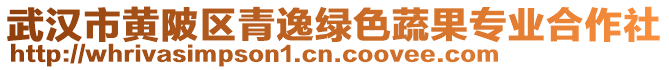 武汉市黄陂区青逸绿色蔬果专业合作社
http://whrivasimpson1.cn.coovee.com